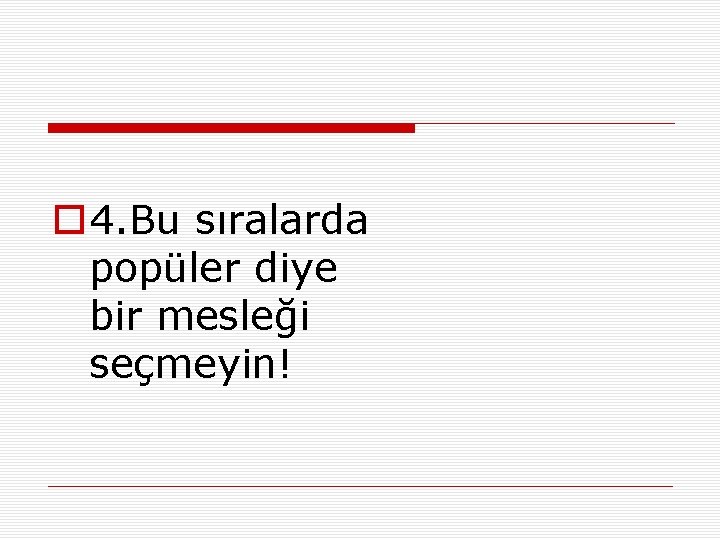 4.Bu sıralarda popüler diye bir mesleği seçmeyin!